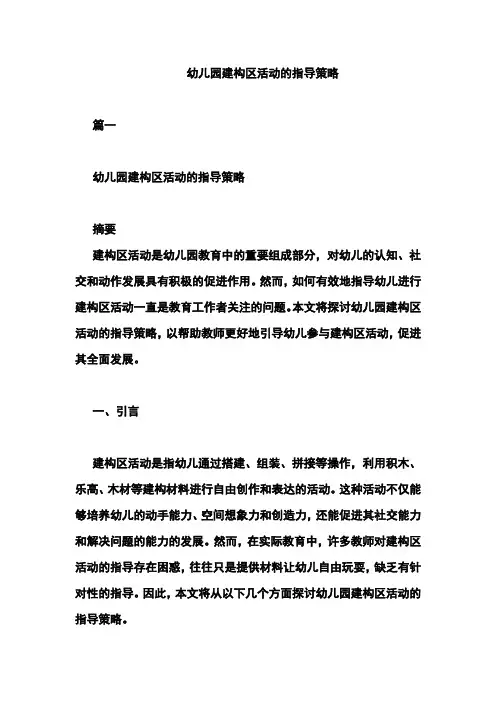 幼儿园建构区活动的指导策略

篇一

幼儿园建构区活动的指导策略

摘要

建构区活动是幼儿园教育中的重要组成部分，对幼儿的认知、社交和动作发展具有积极的促进作用。然而，如何有效地指导幼儿进行建构区活动一直是教育工作者关注的问题。本文将探讨幼儿园建构区活动的指导策略，以帮助教师更好地引导幼儿参与建构区活动，促进其全面发展。

一、引言

建构区活动是指幼儿通过搭建、组装、拼接等操作，利用积木、乐高、木材等建构材料进行自由创作和表达的活动。这种活动不仅能够培养幼儿的动手能力、空间想象力和创造力，还能促进其社交能力和解决问题的能力的发展。然而，在实际教育中，许多教师对建构区活动的指导存在困惑，往往只是提供材料让幼儿自由玩耍，缺乏有针对性的指导。因此，本文将从以下几个方面探讨幼儿园建构区活动的指导策略。